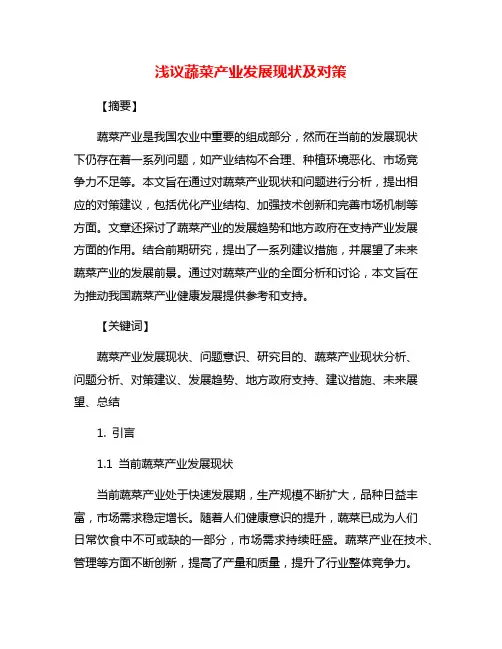 浅议蔬菜产业发展现状及对策

【摘要】

蔬菜产业是我国农业中重要的组成部分，然而在当前的发展现状下仍存在着一系列问题，如产业结构不合理、种植环境恶化、市场竞争力不足等。本文旨在通过对蔬菜产业现状和问题进行分析，提出相应的对策建议，包括优化产业结构、加强技术创新和完善市场机制等方面。文章还探讨了蔬菜产业的发展趋势和地方政府在支持产业发展方面的作用。结合前期研究，提出了一系列建议措施，并展望了未来蔬菜产业的发展前景。通过对蔬菜产业的全面分析和讨论，本文旨在为推动我国蔬菜产业健康发展提供参考和支持。

【关键词】

蔬菜产业发展现状、问题意识、研究目的、蔬菜产业现状分析、问题分析、对策建议、发展趋势、地方政府支持、建议措施、未来展望、总结

1. 引言

1.1 当前蔬菜产业发展现状

当前蔬菜产业处于快速发展期，生产规模不断扩大，品种日益丰富，市场需求稳定增长。随着人们健康意识的提升，蔬菜已成为人们日常饮食中不可或缺的一部分，市场需求持续旺盛。蔬菜产业在技术、管理等方面不断创新，提高了产量和质量，提升了行业整体竞争力。